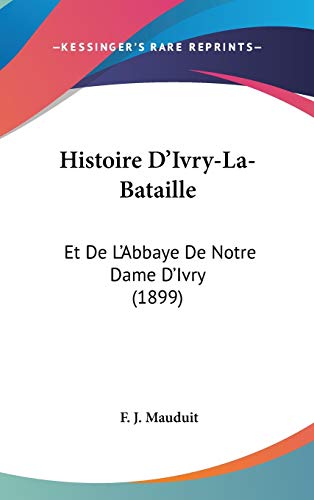 —KESSINGER'S RARE REPRINTS—

Histoire D'Ivry-La-Bataille

Et De L'Abbaye De Notre Dame D'Ivry (1899)

F. J. Mauduit